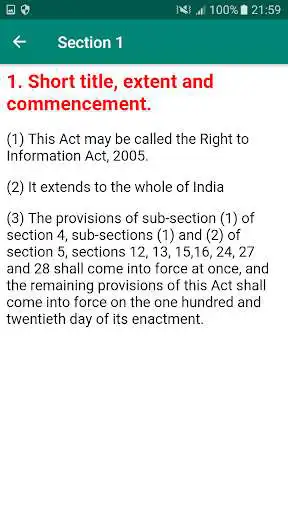 100% 21:59

Section 1

1. Short title, extent and commencement.

(1) This Act may be called the Right to Information Act, 2005.

(2) It extends to the whole of India

(3) The provisions of sub-section (1) of section 4, sub-sections (1) and (2) of section 5, sections 12, 13, 15,16, 24, 27 and 28 shall come into force at once, and the remaining provisions of this Act shall come into force on the one hundred and twentieth day of its enactment.